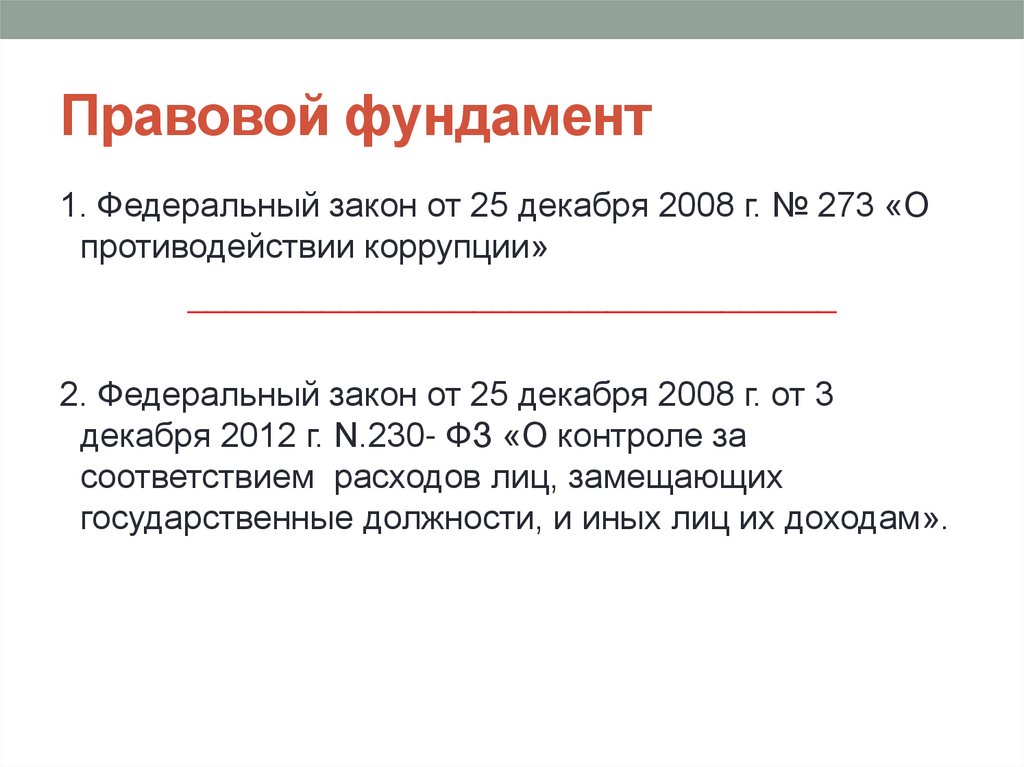 Правовой фундамент

1. Федеральный закон от 25 декабря 2008 г. № 273 «О противодействии коррупции»

2. Федеральный закон от 25 декабря 2008 г. от 3 декабря 2012 г. N.230- ФЗ «О контроле за соответствием расходов лиц, замещающих государственные должности, и иных лиц их доходам».